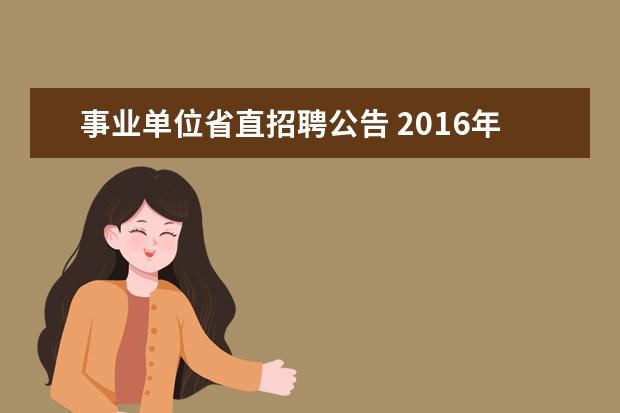 事业单位省直招聘公告 2016年